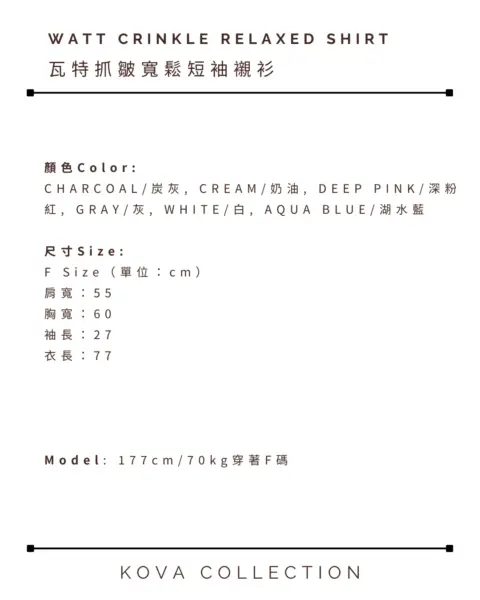 WATT CRINKLE RELAXED SHIRT
瓦特抓皺寬鬆短袖襯衫

顏色Color:
CHARCOAL/炭灰, CREAM/奶油, DEEP PINK/深粉紅, GRAY/灰, WHITE/白, AQUA BLUE/湖水藍

尺寸Size:
F Size（單位：cm）
肩寬：55
胸寬：60
袖長：27
衣長：77

Model: 177cm/70kg穿著F碼

KOVA COLLECTION